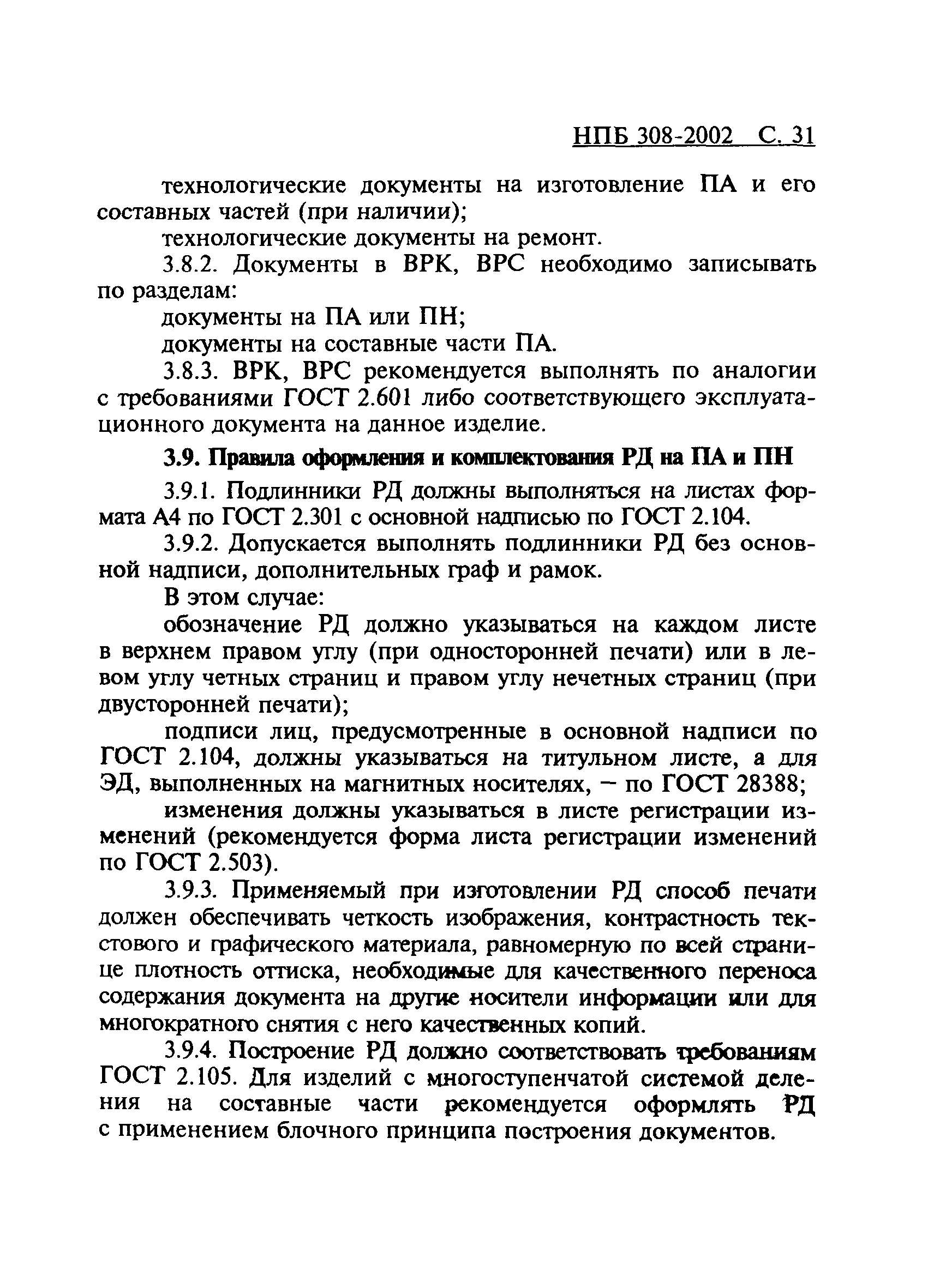 НПБ 308-2002 С. 31

технологические документы на изготовление ПА и его составных частей (при наличии);

технологические документы на ремонт.

3.8.2. Документы в ВРК, ВРС необходимо записывать по разделам:

документы на ПА или ПН;

документы на составные части ПА.

3.8.3. ВРК, ВРС рекомендуется выполнять по аналогии с требованиями ГОСТ 2.601 либо соответствующего эксплуатационного документа на данное изделие.

3.9. Правила оформления и комплектования РД на ПА и ПН

3.9.1. Подлинники РД должны выполняться на листах формата А4 по ГОСТ 2.301 с основной надписью по ГОСТ 2.104.

3.9.2. Допускается выполнять подлинники РД без основной надписи, дополнительных граф и рамок.

В этом случае:

обозначение РД должно указываться на каждом листе в верхнем правом углу (при односторонней печати) или в левом углу четных страниц и правом углу нечетных страниц (при двусторонней печати);

подписи лиц, предусмотренные в основной надписи по ГОСТ 2.104, должны указываться на титульном листе, а для ЭД, выполненных на магнитных носителях, – по ГОСТ 28388;

изменения должны указываться в листе регистрации изменений (рекомендуется форма листа регистрации изменений по ГОСТ 2.503).

3.9.3. Применяемый при изготовлении РД способ печати должен обеспечивать четкость изображения, контрастность текстового и графического материала, равномерную по всей странице плотность оттиска, необходимые для качественного переноса содержания документа на другие носители информации или для многократного снятия с него качественных копий.

3.9.4. Построение РД должно соответствовать требованиям ГОСТ 2.105. Для изделий с многоступенчатой системой деления на составные части рекомендуется оформлять РД с применением блочного принципа построения документов.